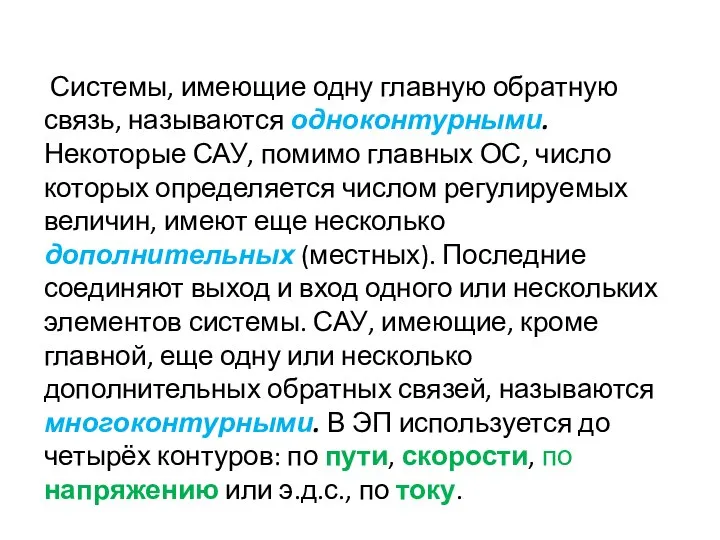 Системы, имеющие одну главную обратную связь, называются одноконтурными. Некоторые САУ, помимо главных ОС, число которых определяется числом регулируемых величин, имеют еще несколько дополнительных (местных). Последние соединяют выход и вход одного или нескольких элементов системы. САУ, имеющие, кроме главной, еще одну или несколько дополнительных обратных связей, называются многоконтурными. В ЭП используется до четырёх контуров: по пути, скорости, по напряжению или э.д.с., по току.